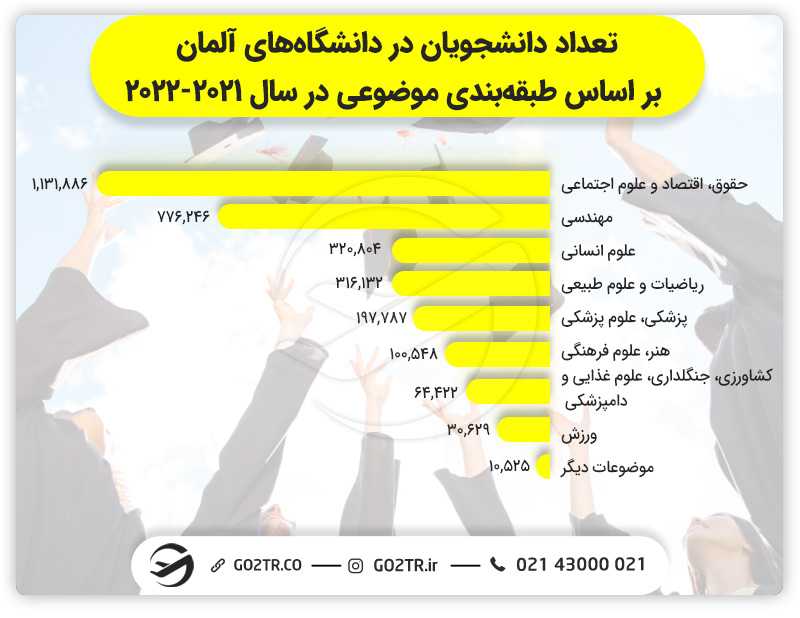 تعداد دانشجویان در دانشگاه‌های آلمان
بر اساس طبقه‌بندی موضوعی در سال ۲۰۲۱-۲۰۲۲

حقوق، اقتصاد و علوم اجتماعی ۱,۱۳۱,۸۸۶
مهندسی ۷۷۶,۲۴۶
علوم انسانی ۳۲۰,۸۰۴
ریاضیات و علوم طبیعی ۳۱۶,۱۳۲
پزشکی، علوم پزشکی ۱۹۷,۷۸۷
هنر، علوم فرهنگی ۱۰۰,۵۴۸
کشاورزی، جنگلداری، علوم غذایی و دامپزشکی ۶۴,۴۲۲
ورزش ۳۰,۶۲۹
موضوعات دیگر ۱۰,۵۲۵

GO2TR.CO — GO2TR.ir — 021 43000 021